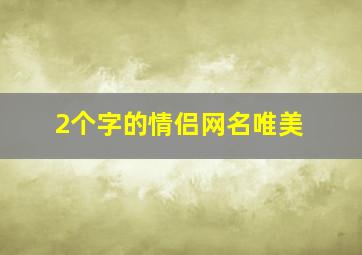 2个字的情侣网名唯美